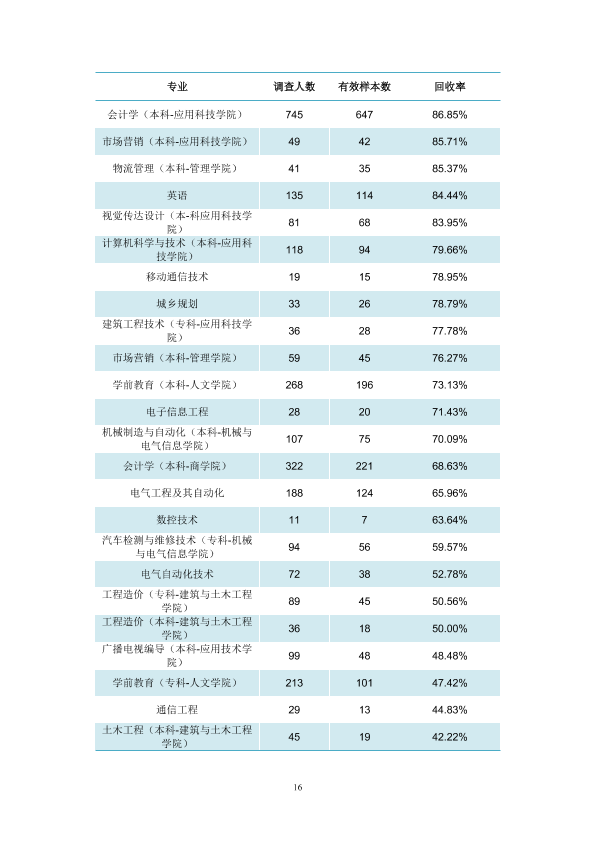 | 专业 | 调查人数 | 有效样本数 | 回收率 |
|---|---|---|---|
| 会计学（本科-应用科技学院） | 745 | 647 | 86.85% |
| 市场营销（本科-应用科技学院） | 49 | 42 | 85.71% |
| 物流管理（本科-管理学院） | 41 | 35 | 85.37% |
| 英语 | 135 | 114 | 84.44% |
| 视觉传达设计（本-科应用科技学院） | 81 | 68 | 83.95% |
| 计算机科学与技术（本科-应用科技学院） | 118 | 94 | 79.66% |
| 移动通信技术 | 19 | 15 | 78.95% |
| 城乡规划 | 33 | 26 | 78.79% |
| 建筑工程技术（专科-应用科技学院） | 36 | 28 | 77.78% |
| 市场营销（本科-管理学院） | 59 | 45 | 76.27% |
| 学前教育（本科-人文学院） | 268 | 196 | 73.13% |
| 电子信息工程 | 28 | 20 | 71.43% |
| 机械制造与自动化（本科-机械与电气信息学院） | 107 | 75 | 70.09% |
| 会计学（本科-商学院） | 322 | 221 | 68.63% |
| 电气工程及其自动化 | 188 | 124 | 65.96% |
| 数控技术 | 11 | 7 | 63.64% |
| 汽车检测与维修技术（专科-机械与电气信息学院） | 94 | 56 | 59.57% |
| 电气自动化技术 | 72 | 38 | 52.78% |
| 工程造价（专科-建筑与土木工程学院） | 89 | 45 | 50.56% |
| 工程造价（本科-建筑与土木工程学院） | 36 | 18 | 50.00% |
| 广播电视编导（本科-应用技术学院） | 99 | 48 | 48.48% |
| 学前教育（专科-人文学院） | 213 | 101 | 47.42% |
| 通信工程 | 29 | 13 | 44.83% |
| 土木工程（本科-建筑与土木工程学院） | 45 | 19 | 42.22% |

16